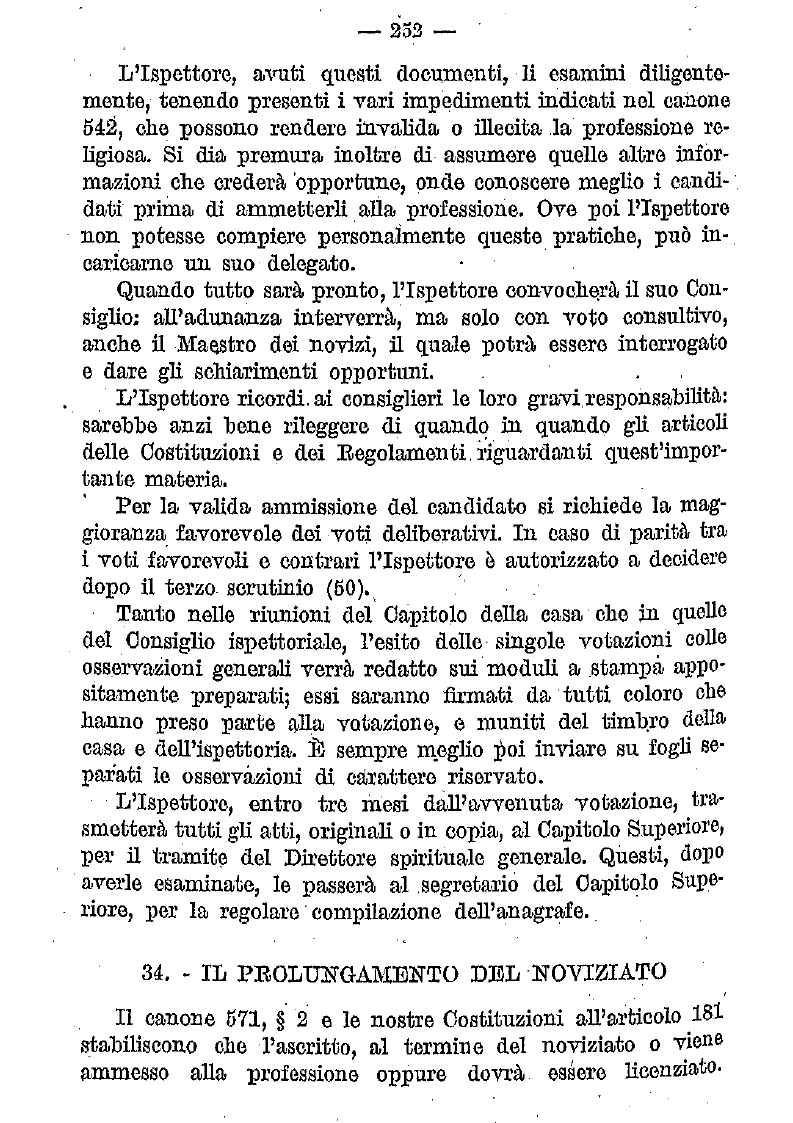 — 252 —

L'Ispettore, avuti questi documenti, li esamini diligentemente, tenendo presenti i vari impedimenti indicati nel canone 542, che possono rendere invalida o illecita la professione religiosa. Si dia premura inoltre di assumere quelle altre informazioni che crederà opportune, onde conoscere meglio i candidati prima di ammetterli alla professione. Ove poi l'Ispettore non potesse compiere personalmente queste pratiche, può incaricarne un suo delegato.

Quando tutto sarà pronto, l'Ispettore convocherà il suo Consiglio: all'adunanza interverrà, ma solo con voto consultivo, anche il Maestro dei novizi, il quale potrà essere interrogato e dare gli schiarimenti opportuni.

L'Ispettore ricordi ai consiglieri le loro gravi responsabilità: sarebbe anzi bene rileggere di quando in quando gli articoli delle Costituzioni e dei Regolamenti riguardanti quest'importante materia.

Per la valida ammissione del candidato si richiede la maggioranza favorevole dei voti deliberativi. In caso di parità tra i voti favorevoli e contrari l'Ispettore è autorizzato a decidere dopo il terzo scrutinio (50).

Tanto nelle riunioni del Capitolo della casa che in quelle del Consiglio ispettoriale, l'esito delle singole votazioni colle osservazioni generali verrà redatto sui moduli a stampa appositamente preparati; essi saranno firmati da tutti coloro che hanno preso parte alla votazione, e muniti del timbro della casa e dell'ispettoria. È sempre meglio poi inviare su fogli separati le osservazioni di carattere riservato.

L'Ispettore, entro tre mesi dall'avvenuta votazione, trasmetterà tutti gli atti, originali o in copia, al Capitolo Superiore, per il tramite del Direttore spirituale generale. Questi, dopo averle esaminate, le passerà al segretario del Capitolo Superiore, per la regolare compilazione dell'anagrafe.

34. - IL PROLUNGAMENTO DEL NOVIZIATO

Il canone 571, § 2 e le nostre Costituzioni all'articolo 181 stabiliscono che l'ascritto, al termine del noviziato o viene ammesso alla professione oppure dovrà essere licenziato.